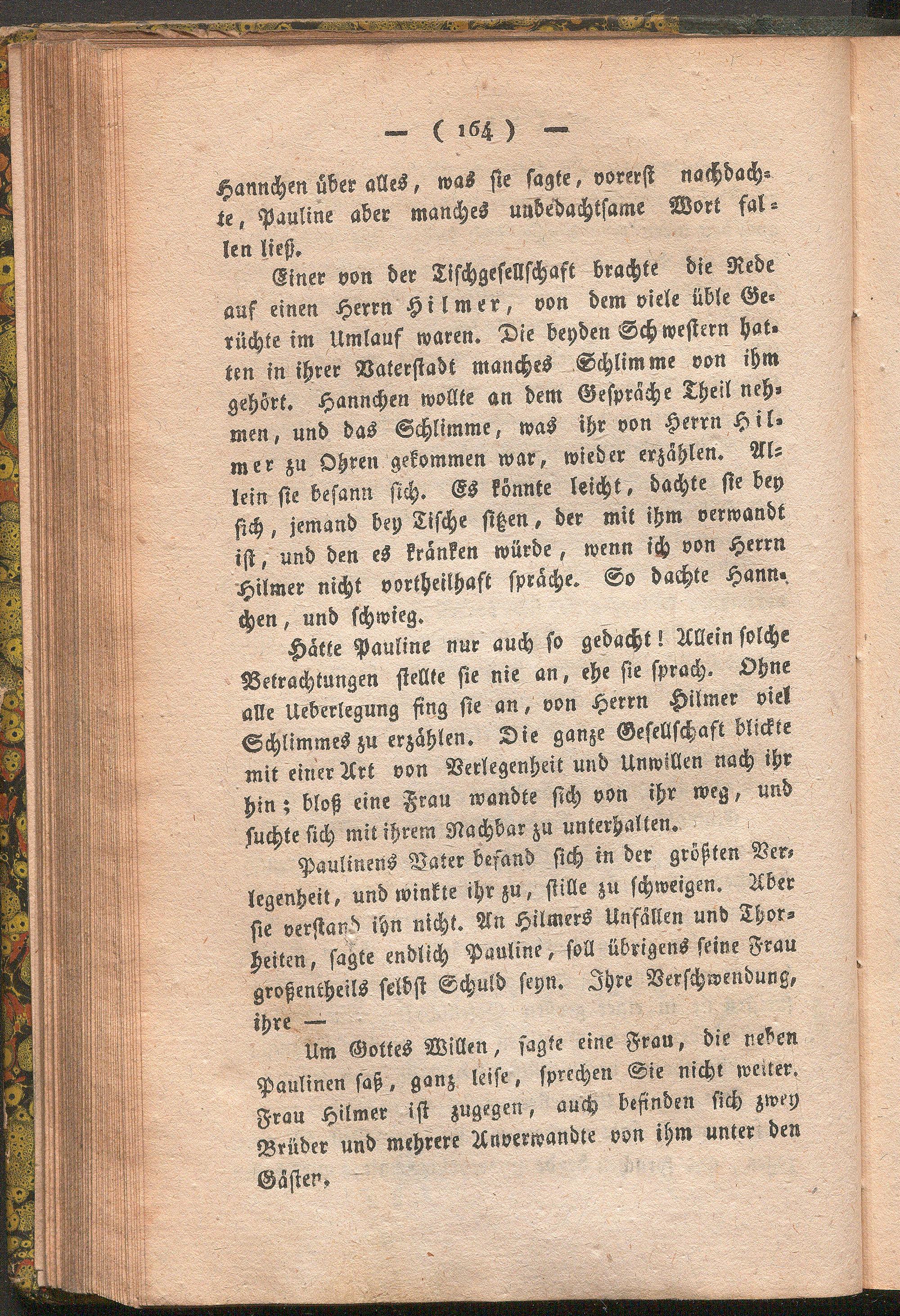 — ( 164 ) —

Hannchen über alles, was sie sagte, vorerst nachdachte, Pauline aber manches unbedachtsame Wort fallen ließ.

Einer von der Tischgesellschaft brachte die Rede auf einen Herrn Hilmer, von dem viele üble Gerüchte im Umlauf waren. Die beyden Schwestern hatten in ihrer Vaterstadt manches Schlimme von ihm gehört. Hannchen wollte an dem Gespräche Theil nehmen, und das Schlimme, was ihr von Herrn Hilmer zu Ohren gekommen war, wieder erzählen. Allein sie besann sich. Es könnte leicht, dachte sie bey sich, jemand bey Tische sitzen, der mit ihm verwandt ist, und den es kränken würde, wenn ich von Herrn Hilmer nicht vortheilhaft spräche. So dachte Hannchen, und schwieg.

Hätte Pauline nur auch so gedacht! Allein solche Betrachtungen stellte sie nie an, ehe sie sprach. Ohne alle Ueberlegung fing sie an, von Herrn Hilmer viel Schlimmes zu erzählen. Die ganze Gesellschaft blickte mit einer Art von Verlegenheit und Unwillen nach ihr hin; bloß eine Frau wandte sich von ihr weg, und suchte sich mit ihrem Nachbar zu unterhalten.

Paulinens Vater befand sich in der größten Verlegenheit, und winkte ihr zu, stille zu schweigen. Aber sie verstand ihn nicht. An Hilmers Unfällen und Thorheiten, sagte endlich Pauline, soll übrigens seine Frau großentheils selbst Schuld seyn. Ihre Verschwendung, ihre —

Um Gottes Willen, sagte eine Frau, die neben Paulinen saß, ganz leise, sprechen Sie nicht weiter. Frau Hilmer ist zugegen, auch befinden sich zwey Brüder und mehrere Anverwandte von ihm unter den Gäster.